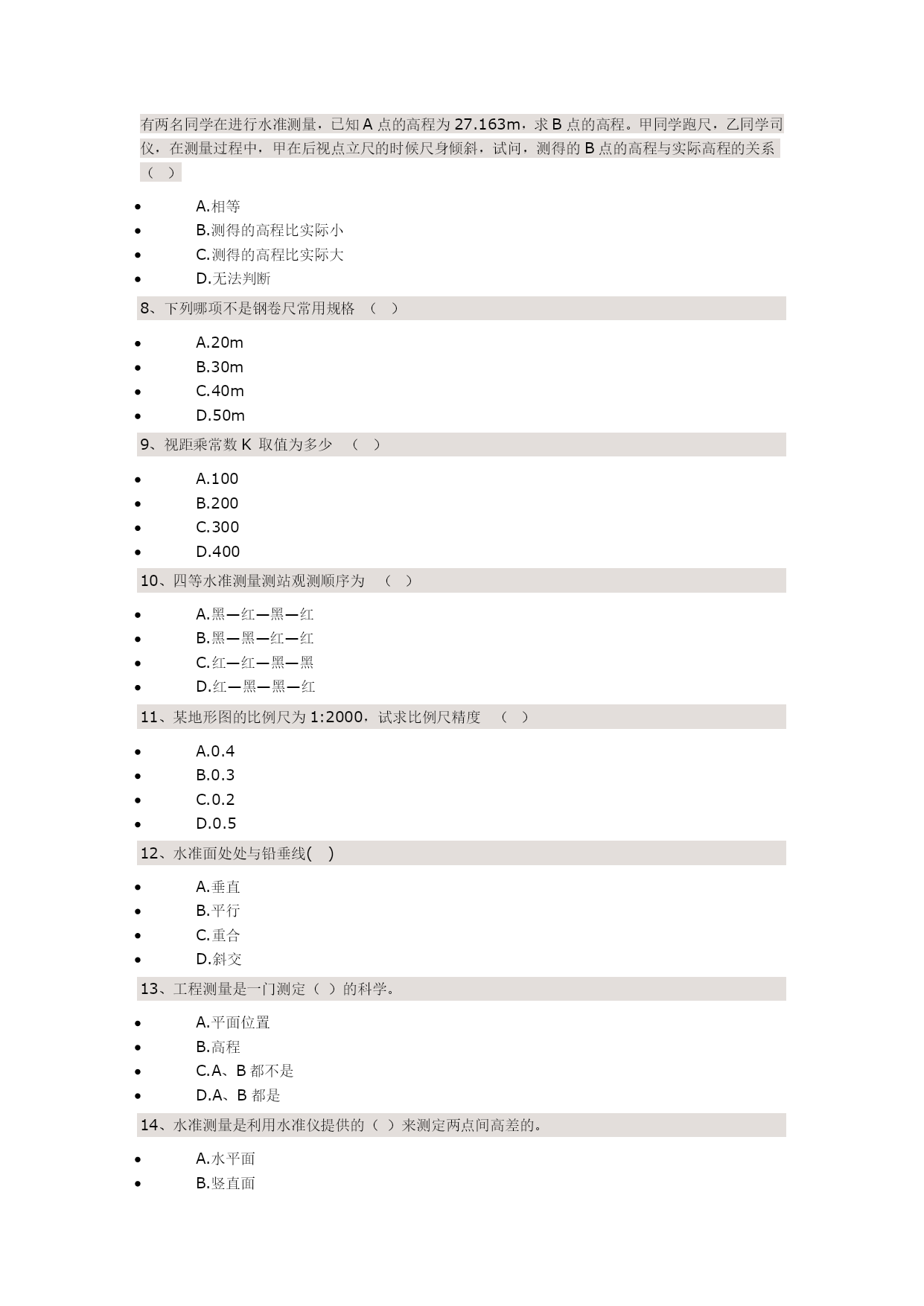 有两名同学在进行水准测量，已知 A 点的高程为 27.163m，求 B 点的高程。甲同学跑尺，乙同学司仪，在测量过程中，甲在后视点立尺的时候尺身倾斜，试问，测得的 B 点的高程与实际高程的关系（ ）

- A.相等
- B.测得的高程比实际小
- C.测得的高程比实际大
- D.无法判断

8、下列哪项不是钢卷尺常用规格 （ ）

- A.20m
- B.30m
- C.40m
- D.50m

9、视距乘常数 K 取值为多少 （ ）

- A.100
- B.200
- C.300
- D.400

10、四等水准测量测站观测顺序为 （ ）

- A.黑—红—黑—红
- B.黑—黑—红—红
- C.红—红—黑—黑
- D.红—黑—黑—红

11、某地形图的比例尺为 1:2000，试求比例尺精度 （ ）

- A.0.4
- B.0.3
- C.0.2
- D.0.5

12、水准面处处与铅垂线( )

- A.垂直
- B.平行
- C.重合
- D.斜交

13、工程测量是一门测定（ ）的科学。

- A.平面位置
- B.高程
- C.A、B 都不是
- D.A、B 都是

14、水准测量是利用水准仪提供的（ ）来测定两点间高差的。

- A.水平面
- B.竖直面